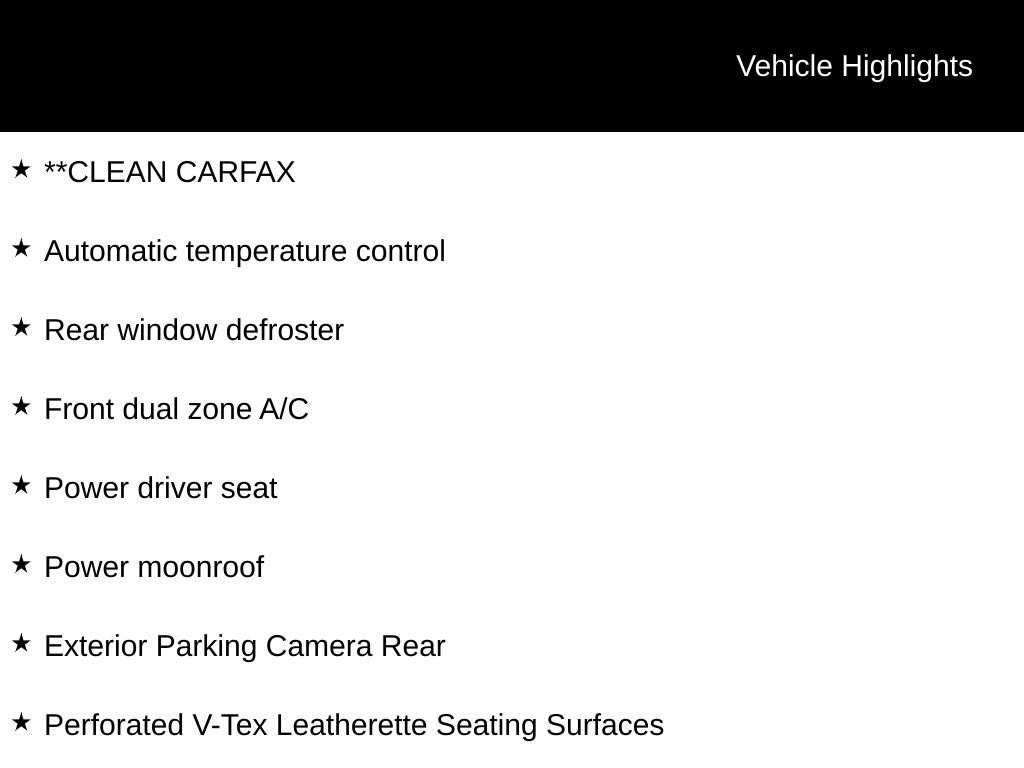 Vehicle Highlights

★ **CLEAN CARFAX

★ Automatic temperature control

★ Rear window defroster

★ Front dual zone A/C

★ Power driver seat

★ Power moonroof

★ Exterior Parking Camera Rear

★ Perforated V-Tex Leatherette Seating Surfaces